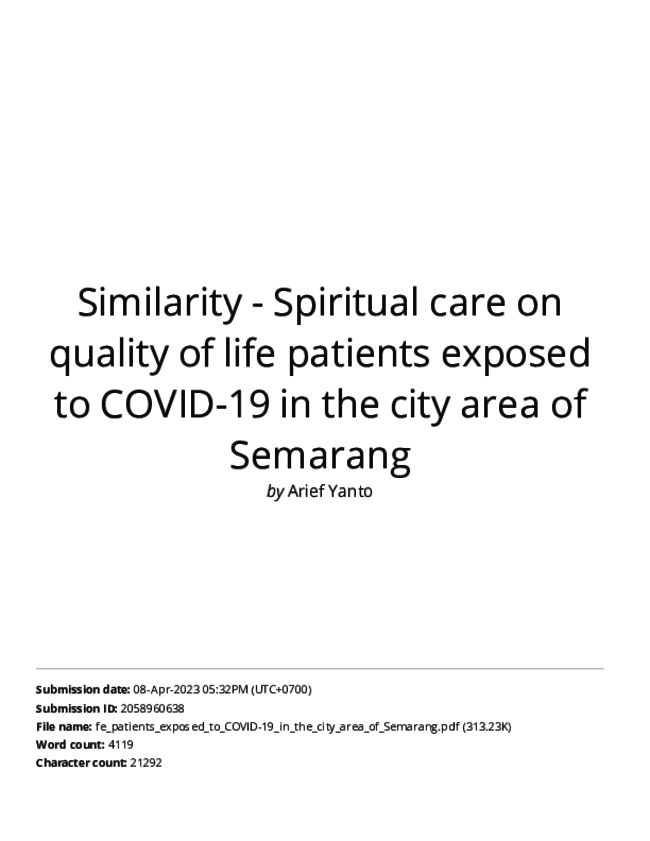 Similarity - Spiritual care on quality of life patients exposed to COVID-19 in the city area of Semarang

by Arief Yanto

Submission date: 08-Apr-2023 05:32PM (UTC+0700)
Submission ID: 2058960638
File name: fe_patients_exposed_to_COVID-19_in_the_city_area_of_Semarang.pdf (313.23K)
Word count: 4119
Character count: 21292